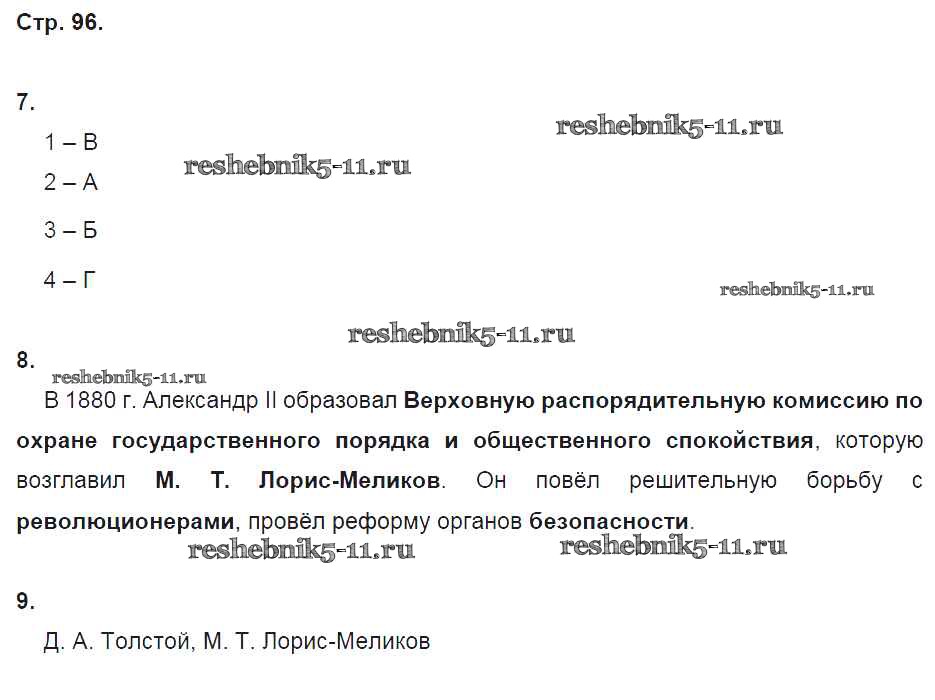 Стр. 96.

7.

1 – В

2 – А

3 – Б

4 – Г

8.

В 1880 г. Александр II образовал Верховную распорядительную комиссию по охране государственного порядка и общественного спокойствия, которую возглавил М. Т. Лорис-Меликов. Он повёл решительную борьбу с революционерами, провёл реформу органов безопасности.

9.

Д. А. Толстой, М. Т. Лорис-Меликов

reshebnik5-11.ru